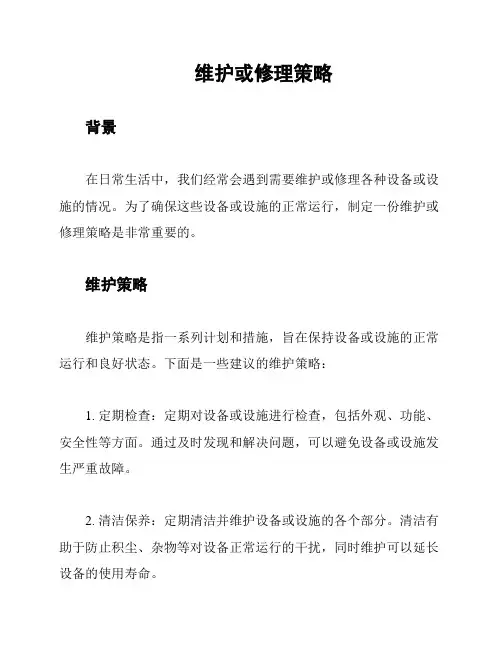 维护或修理策略

背景

在日常生活中，我们经常会遇到需要维护或修理各种设备或设施的情况。为了确保这些设备或设施的正常运行，制定一份维护或修理策略是非常重要的。

维护策略

维护策略是指一系列计划和措施，旨在保持设备或设施的正常运行和良好状态。下面是一些建议的维护策略：

1. 定期检查：定期对设备或设施进行检查，包括外观、功能、安全性等方面。通过及时发现和解决问题，可以避免设备或设施发生严重故障。

2. 清洁保养：定期清洁并维护设备或设施的各个部分。清洁有助于防止积尘、杂物等对设备正常运行的干扰，同时维护可以延长设备的使用寿命。